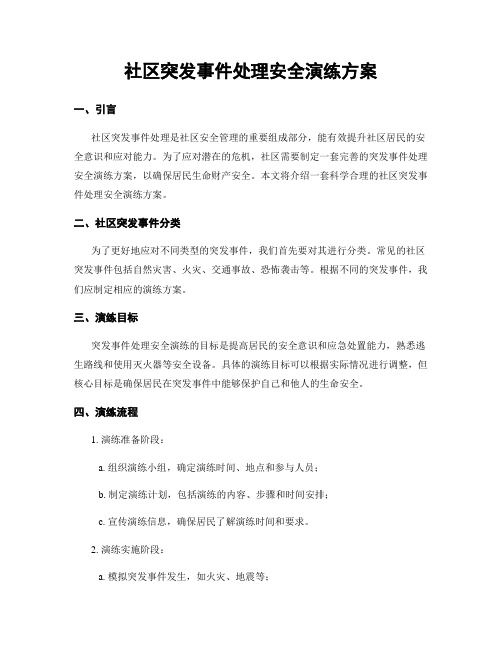 社区突发事件处理安全演练方案

一、引言

社区突发事件处理是社区安全管理的重要组成部分，能有效提升社区居民的安全意识和应对能力。为了应对潜在的危机，社区需要制定一套完善的突发事件处理安全演练方案，以确保居民生命财产安全。本文将介绍一套科学合理的社区突发事件处理安全演练方案。

二、社区突发事件分类

为了更好地应对不同类型的突发事件，我们首先要对其进行分类。常见的社区突发事件包括自然灾害、火灾、交通事故、恐怖袭击等。根据不同的突发事件，我们应制定相应的演练方案。

三、演练目标

突发事件处理安全演练的目标是提高居民的安全意识和应急处置能力，熟悉逃生路线和使用灭火器等安全设备。具体的演练目标可以根据实际情况进行调整，但核心目标是确保居民在突发事件中能够保护自己和他人的生命安全。

四、演练流程

1. 演练准备阶段：

a. 组织演练小组，确定演练时间、地点和参与人员；

b. 制定演练计划，包括演练的内容、步骤和时间安排；

c. 宣传演练信息，确保居民了解演练时间和要求。

2. 演练实施阶段：

a. 模拟突发事件发生，如火灾、地震等；